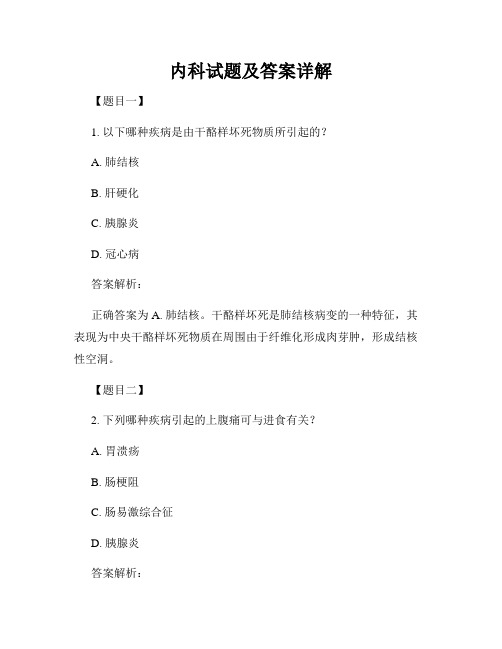 内科试题及答案详解

【题目一】

1. 以下哪种疾病是由干酪样坏死物质所引起的？

A. 肺结核

B. 肝硬化

C. 胰腺炎

D. 冠心病

答案解析：

正确答案为 A. 肺结核。干酪样坏死是肺结核病变的一种特征，其表现为中央干酪样坏死物质在周围由于纤维化形成肉芽肿，形成结核性空洞。

【题目二】

2. 下列哪种疾病引起的上腹痛可与进食有关？

A. 胃溃疡

B. 肠梗阻

C. 肠易激综合征

D. 胰腺炎

答案解析：